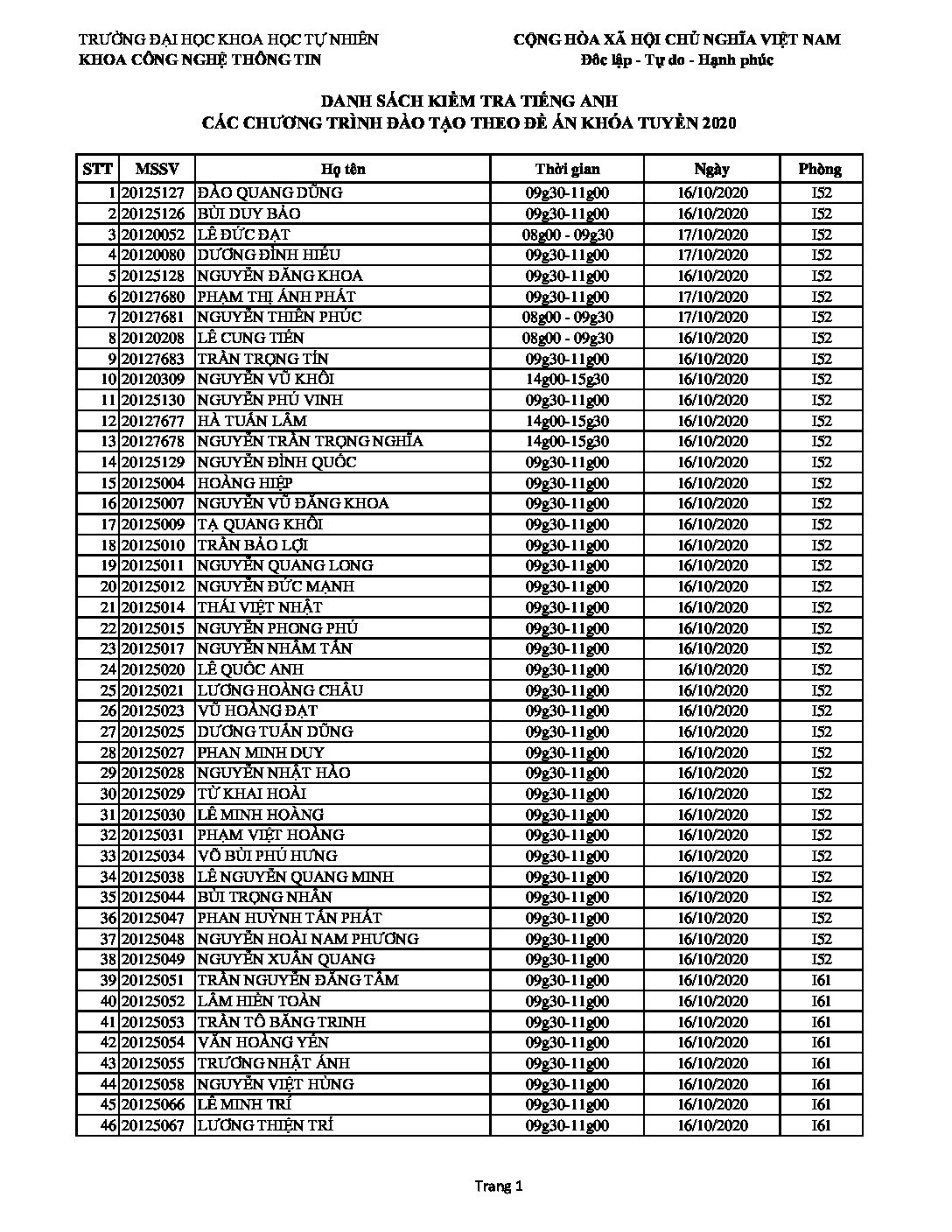 TRƯỜNG ĐẠI HỌC KHOA HỌC TỰ NHIÊN
KHOA CÔNG NGHỆ THÔNG TIN

CỘNG HÒA XÃ HỘI CHỦ NGHĨA VIỆT NAM
Độc lập - Tự do - Hạnh phúc

DANH SÁCH KIỂM TRA TIẾNG ANH
CÁC CHƯƠNG TRÌNH ĐÀO TẠO THEO ĐỀ ÁN KHÓA TUYỂN 2020

| STT | MSSV | Họ tên | Thời gian | Ngày | Phòng |
|---|---|---|---|---|---|
| 1 | 20125127 | ĐÀO QUANG DŨNG | 09g30-11g00 | 16/10/2020 | I52 |
| 2 | 20125126 | BÙI DUY BẢO | 09g30-11g00 | 16/10/2020 | I52 |
| 3 | 20120052 | LÊ ĐỨC ĐẠT | 08g00 - 09g30 | 17/10/2020 | I52 |
| 4 | 20120080 | DƯƠNG ĐÌNH HIẾU | 09g30-11g00 | 17/10/2020 | I52 |
| 5 | 20125128 | NGUYỄN ĐĂNG KHOA | 09g30-11g00 | 16/10/2020 | I52 |
| 6 | 20127680 | PHẠM THỊ ÁNH PHÁT | 09g30-11g00 | 17/10/2020 | I52 |
| 7 | 20127681 | NGUYỄN THIÊN PHÚC | 08g00 - 09g30 | 17/10/2020 | I52 |
| 8 | 20120208 | LÊ CUNG TIẾN | 08g00 - 09g30 | 16/10/2020 | I52 |
| 9 | 20127683 | TRẦN TRỌNG TÍN | 09g30-11g00 | 16/10/2020 | I52 |
| 10 | 20120309 | NGUYỄN VŨ KHÔI | 14g00-15g30 | 16/10/2020 | I52 |
| 11 | 20125130 | NGUYỄN PHÚ VINH | 09g30-11g00 | 16/10/2020 | I52 |
| 12 | 20127677 | HÀ TUẤN LÂM | 14g00-15g30 | 16/10/2020 | I52 |
| 13 | 20127678 | NGUYỄN TRẦN TRỌNG NGHĨA | 14g00-15g30 | 16/10/2020 | I52 |
| 14 | 20125129 | NGUYỄN ĐÌNH QUỐC | 09g30-11g00 | 16/10/2020 | I52 |
| 15 | 20125004 | HOÀNG HIỆP | 09g30-11g00 | 16/10/2020 | I52 |
| 16 | 20125007 | NGUYỄN VŨ ĐĂNG KHOA | 09g30-11g00 | 16/10/2020 | I52 |
| 17 | 20125009 | TẠ QUANG KHÔI | 09g30-11g00 | 16/10/2020 | I52 |
| 18 | 20125010 | TRẦN BẢO LỢI | 09g30-11g00 | 16/10/2020 | I52 |
| 19 | 20125011 | NGUYỄN QUANG LONG | 09g30-11g00 | 16/10/2020 | I52 |
| 20 | 20125012 | NGUYỄN ĐỨC MẠNH | 09g30-11g00 | 16/10/2020 | I52 |
| 21 | 20125014 | THÁI VIỆT NHẬT | 09g30-11g00 | 16/10/2020 | I52 |
| 22 | 20125015 | NGUYỄN PHONG PHÚ | 09g30-11g00 | 16/10/2020 | I52 |
| 23 | 20125017 | NGUYỄN NHÂM TẤN | 09g30-11g00 | 16/10/2020 | I52 |
| 24 | 20125020 | LÊ QUỐC ANH | 09g30-11g00 | 16/10/2020 | I52 |
| 25 | 20125021 | LƯƠNG HOÀNG CHÂU | 09g30-11g00 | 16/10/2020 | I52 |
| 26 | 20125023 | VŨ HOÀNG ĐẠT | 09g30-11g00 | 16/10/2020 | I52 |
| 27 | 20125025 | DƯƠNG TUẤN DŨNG | 09g30-11g00 | 16/10/2020 | I52 |
| 28 | 20125027 | PHAN MINH DUY | 09g30-11g00 | 16/10/2020 | I52 |
| 29 | 20125028 | NGUYỄN NHẬT HÀO | 09g30-11g00 | 16/10/2020 | I52 |
| 30 | 20125029 | TỪ KHAI HOÀI | 09g30-11g00 | 16/10/2020 | I52 |
| 31 | 20125030 | LÊ MINH HOÀNG | 09g30-11g00 | 16/10/2020 | I52 |
| 32 | 20125031 | PHẠM VIỆT HOÀNG | 09g30-11g00 | 16/10/2020 | I52 |
| 33 | 20125034 | VÕ BÙI PHÚ HƯNG | 09g30-11g00 | 16/10/2020 | I52 |
| 34 | 20125038 | LÊ NGUYỄN QUANG MINH | 09g30-11g00 | 16/10/2020 | I52 |
| 35 | 20125044 | BÙI TRỌNG NHÂN | 09g30-11g00 | 16/10/2020 | I52 |
| 36 | 20125047 | PHAN HUỲNH TẤN PHÁT | 09g30-11g00 | 16/10/2020 | I52 |
| 37 | 20125048 | NGUYỄN HOÀI NAM PHƯƠNG | 09g30-11g00 | 16/10/2020 | I52 |
| 38 | 20125049 | NGUYỄN XUÂN QUANG | 09g30-11g00 | 16/10/2020 | I52 |
| 39 | 20125051 | TRẦN NGUYỄN ĐĂNG TÂM | 09g30-11g00 | 16/10/2020 | I61 |
| 40 | 20125052 | LÂM HIỀN TOÀN | 09g30-11g00 | 16/10/2020 | I61 |
| 41 | 20125053 | TRẦN TÔ BĂNG TRINH | 09g30-11g00 | 16/10/2020 | I61 |
| 42 | 20125054 | VĂN HOÀNG YẾN | 09g30-11g00 | 16/10/2020 | I61 |
| 43 | 20125055 | TRƯƠNG NHẬT ÁNH | 09g30-11g00 | 16/10/2020 | I61 |
| 44 | 20125058 | NGUYỄN VIỆT HÙNG | 09g30-11g00 | 16/10/2020 | I61 |
| 45 | 20125066 | LÊ MINH TRÍ | 09g30-11g00 | 16/10/2020 | I61 |
| 46 | 20125067 | LƯƠNG THIỆN TRÍ | 09g30-11g00 | 16/10/2020 | I61 |

Trang 1